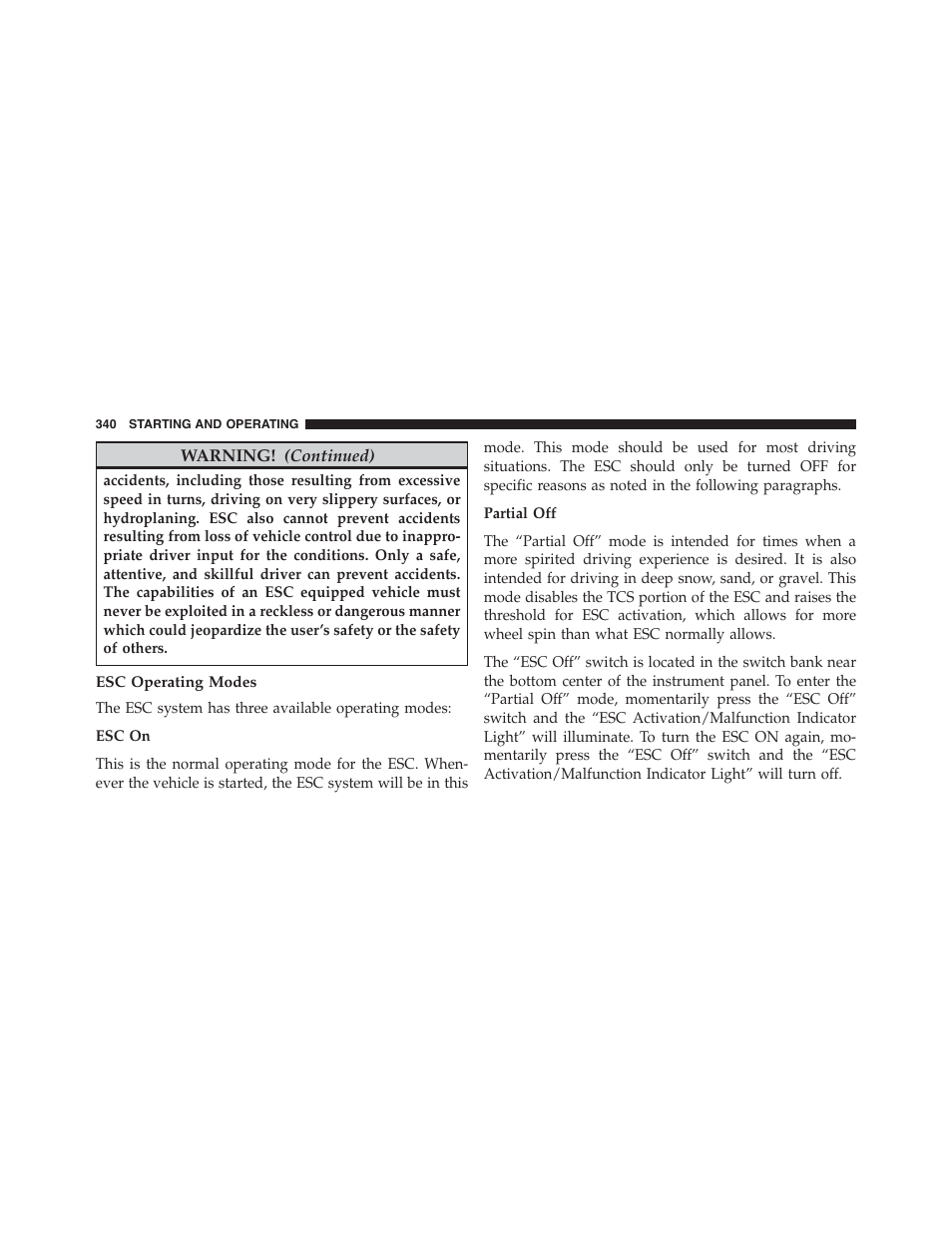 340 STARTING AND OPERATING

WARNING! (Continued)

accidents, including those resulting from excessive speed in turns, driving on very slippery surfaces, or hydroplaning. ESC also cannot prevent accidents resulting from loss of vehicle control due to inappropriate driver input for the conditions. Only a safe, attentive, and skillful driver can prevent accidents. The capabilities of an ESC equipped vehicle must never be exploited in a reckless or dangerous manner which could jeopardize the user's safety or the safety of others.

ESC Operating Modes

The ESC system has three available operating modes:

ESC On

This is the normal operating mode for the ESC. Whenever the vehicle is started, the ESC system will be in this mode. This mode should be used for most driving situations. The ESC should only be turned OFF for specific reasons as noted in the following paragraphs.

Partial Off

The "Partial Off" mode is intended for times when a more spirited driving experience is desired. It is also intended for driving in deep snow, sand, or gravel. This mode disables the TCS portion of the ESC and raises the threshold for ESC activation, which allows for more wheel spin than what ESC normally allows.

The "ESC Off" switch is located in the switch bank near the bottom center of the instrument panel. To enter the "Partial Off" mode, momentarily press the "ESC Off" switch and the "ESC Activation/Malfunction Indicator Light" will illuminate. To turn the ESC ON again, momentarily press the "ESC Off" switch and the "ESC Activation/Malfunction Indicator Light" will turn off.